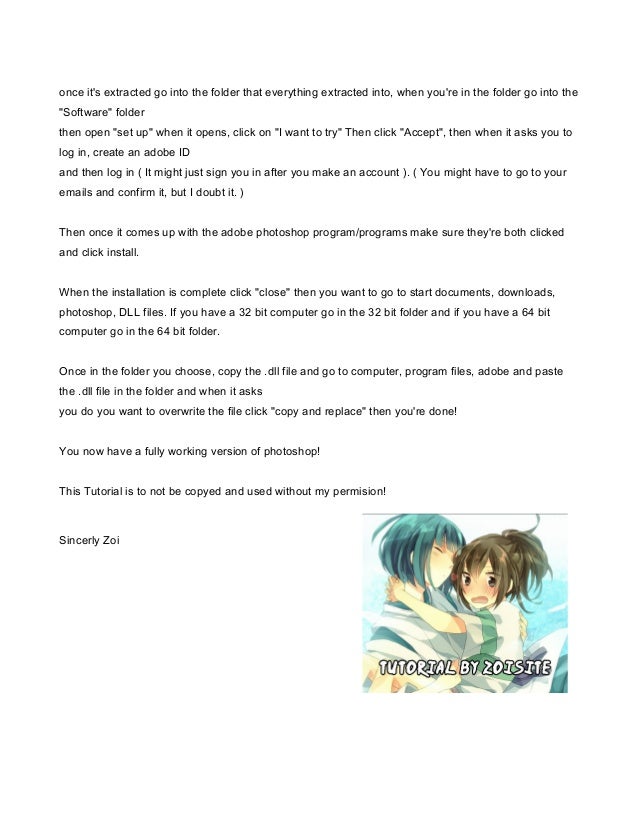 once it's extracted go into the folder that everything extracted into, when you're in the folder go into the "Software" folder
then open "set up" when it opens, click on "I want to try" Then click "Accept", then when it asks you to log in, create an adobe ID
and then log in ( It might just sign you in after you make an account ). ( You might have to go to your emails and confirm it, but I doubt it. )

Then once it comes up with the adobe photoshop program/programs make sure they're both clicked and click install.

When the installation is complete click "close" then you want to go to start documents, downloads, photoshop, DLL files. If you have a 32 bit computer go in the 32 bit folder and if you have a 64 bit computer go in the 64 bit folder.

Once in the folder you choose, copy the .dll file and go to computer, program files, adobe and paste the .dll file in the folder and when it asks
you do you want to overwrite the file click "copy and replace" then you're done!

You now have a fully working version of photoshop!

This Tutorial is to not be copyed and used without my permision!

Sincerly Zoi

TUTORIAL BY ZOISITE